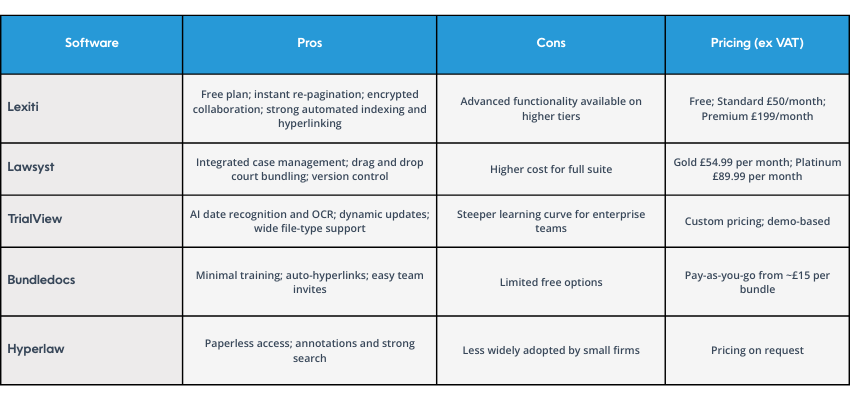 | Software | Pros | Cons | Pricing (ex VAT) |
|---|---|---|---|
| Lexiti | Free plan; instant re-pagination; encrypted collaboration; strong automated indexing and hyperlinking | Advanced functionality available on higher tiers | Free; Standard £50/month; Premium £199/month |
| Lawsyst | Integrated case management; drag and drop court bundling; version control | Higher cost for full suite | Gold £54.99 per month; Platinum £89.99 per month |
| TrialView | AI date recognition and OCR; dynamic updates; wide file-type support | Steeper learning curve for enterprise teams | Custom pricing; demo-based |
| Bundledocs | Minimal training; auto-hyperlinks; easy team invites | Limited free options | Pay-as-you-go from ~£15 per bundle |
| Hyperlaw | Paperless access; annotations and strong search | Less widely adopted by small firms | Pricing on request |